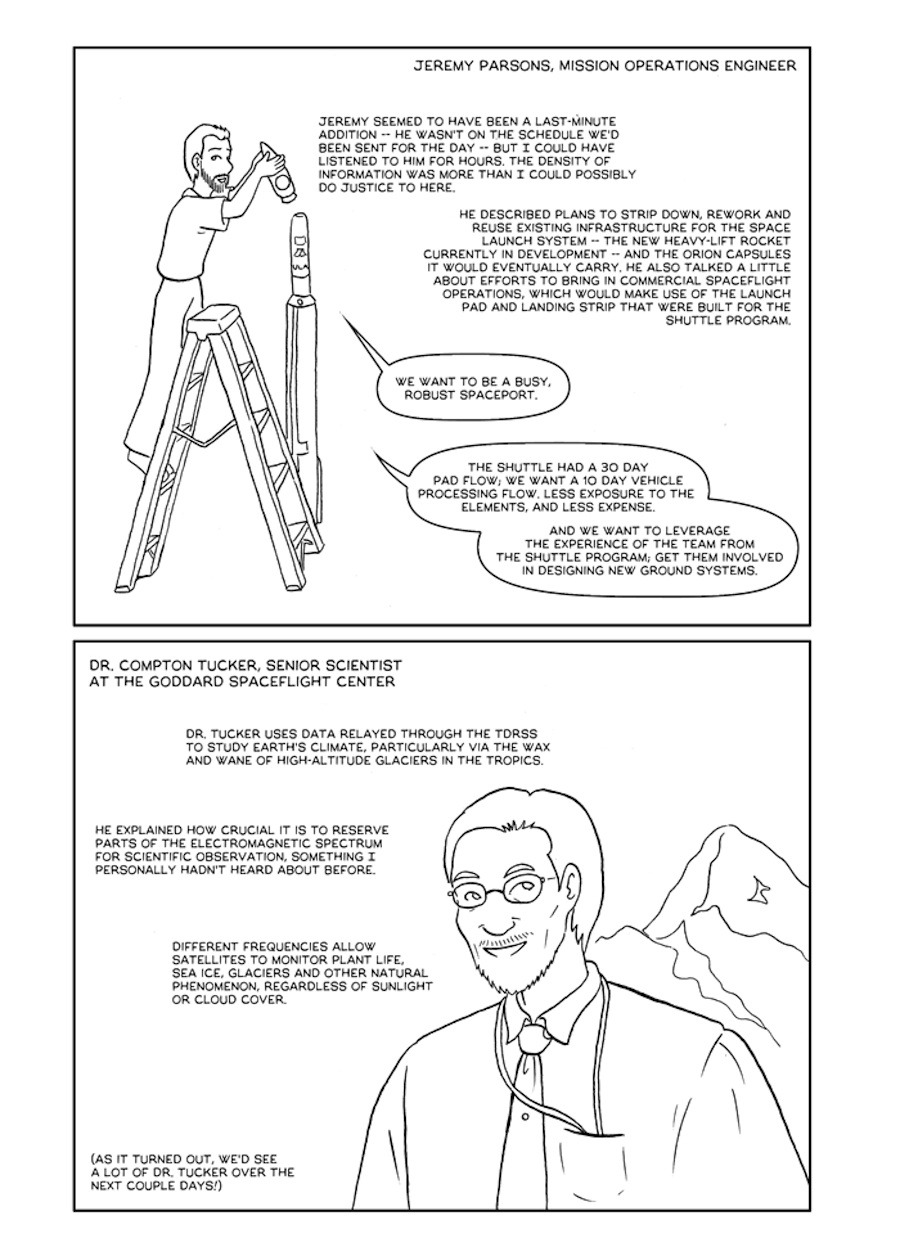 JEREMY PARSONS, MISSION OPERATIONS ENGINEER

JEREMY SEEMED TO HAVE BEEN A LAST-MINUTE ADDITION -- HE WASN'T ON THE SCHEDULE WE'D BEEN SENT FOR THE DAY -- BUT I COULD HAVE LISTENED TO HIM FOR HOURS. THE DENSITY OF INFORMATION WAS MORE THAN I COULD POSSIBLY DO JUSTICE TO HERE.

HE DESCRIBED PLANS TO STRIP DOWN, REWORK AND REUSE EXISTING INFRASTRUCTURE FOR THE SPACE LAUNCH SYSTEM -- THE NEW HEAVY-LIFT ROCKET CURRENTLY IN DEVELOPMENT -- AND THE ORION CAPSULES IT WOULD EVENTUALLY CARRY. HE ALSO TALKED A LITTLE ABOUT EFFORTS TO BRING IN COMMERCIAL SPACEFLIGHT OPERATIONS, WHICH WOULD MAKE USE OF THE LAUNCH PAD AND LANDING STRIP THAT WERE BUILT FOR THE SHUTTLE PROGRAM.

WE WANT TO BE A BUSY, ROBUST SPACEPORT.

THE SHUTTLE HAD A 30 DAY PAD FLOW; WE WANT A 10 DAY VEHICLE PROCESSING FLOW. LESS EXPOSURE TO THE ELEMENTS, AND LESS EXPENSE.

AND WE WANT TO LEVERAGE THE EXPERIENCE OF THE TEAM FROM THE SHUTTLE PROGRAM; GET THEM INVOLVED IN DESIGNING NEW GROUND SYSTEMS.

DR. COMPTON TUCKER, SENIOR SCIENTIST AT THE GODDARD SPACEFLIGHT CENTER

DR. TUCKER USES DATA RELAYED THROUGH THE TDRSS TO STUDY EARTH'S CLIMATE, PARTICULARLY VIA THE WAX AND WANE OF HIGH-ALTITUDE GLACIERS IN THE TROPICS.

HE EXPLAINED HOW CRUCIAL IT IS TO RESERVE PARTS OF THE ELECTROMAGNETIC SPECTRUM FOR SCIENTIFIC OBSERVATION, SOMETHING I PERSONALLY HADN'T HEARD ABOUT BEFORE.

DIFFERENT FREQUENCIES ALLOW SATELLITES TO MONITOR PLANT LIFE, SEA ICE, GLACIERS AND OTHER NATURAL PHENOMENON, REGARDLESS OF SUNLIGHT OR CLOUD COVER.

(AS IT TURNED OUT, WE'D SEE A LOT OF DR. TUCKER OVER THE NEXT COUPLE DAYS!)